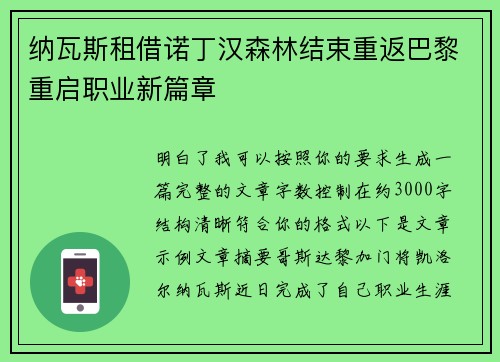 纳瓦斯租借诺丁汉森林结束重返巴黎重启职业新篇章

明白了我可以按照你的要求生成一篇完整的文章字数控制在约3000字结构清晰符合你的格式以下是文章示例文章摘要哥斯达黎加门将凯洛尔纳瓦斯近日完成了自己职业生涯